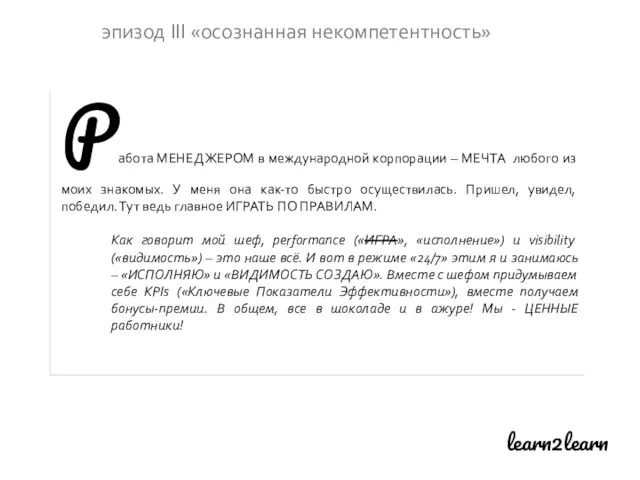 эпизод III «осознанная некомпетентность»

Работа МЕНЕДЖЕРОМ в международной корпорации – МЕЧТА любого из моих знакомых. У меня она как-то быстро осуществилась. Пришел, увидел, победил. Тут ведь главное ИГРАТЬ ПО ПРАВИЛАМ.

Как говорит мой шеф, performance («ИГРА», «исполнение») и visibility («видимость») – это наше всё. И вот в режиме «24/7» этим я и занимаюсь – «ИСПОЛНЯЮ» и «ВИДИМОСТЬ СОЗДАЮ». Вместе с шефом придумываем себе KPIs («Ключевые Показатели Эффективности»), вместе получаем бонусы-премии. В общем, все в шоколаде и в ажуре! Мы - ЦЕННЫЕ работники!

learn2learn